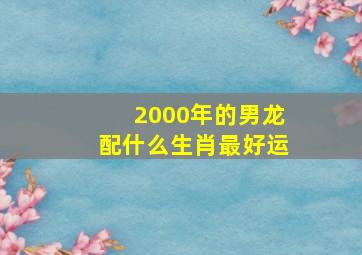 2000年的男龙
配什么生肖最好运